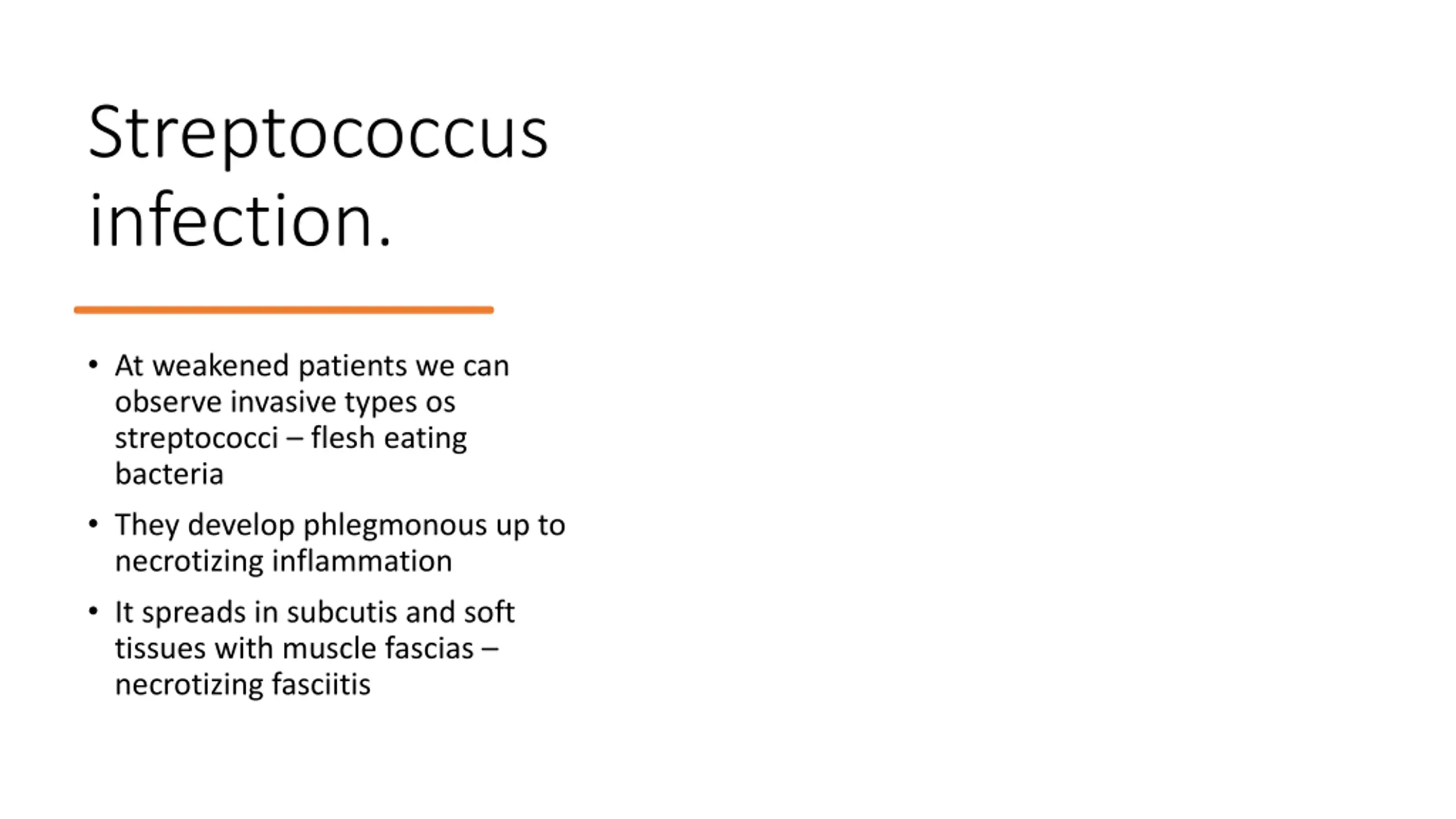 Streptococcus infection.

• At weakened patients we can observe invasive types os streptococci – flesh eating bacteria

• They develop phlegmonous up to necrotizing inflammation

• It spreads in subcutis and soft tissues with muscle fascias – necrotizing fasciitis